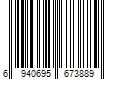 6 940695 673889